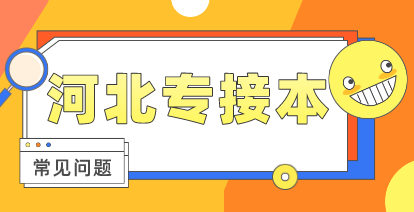 河北专接本

常见问题